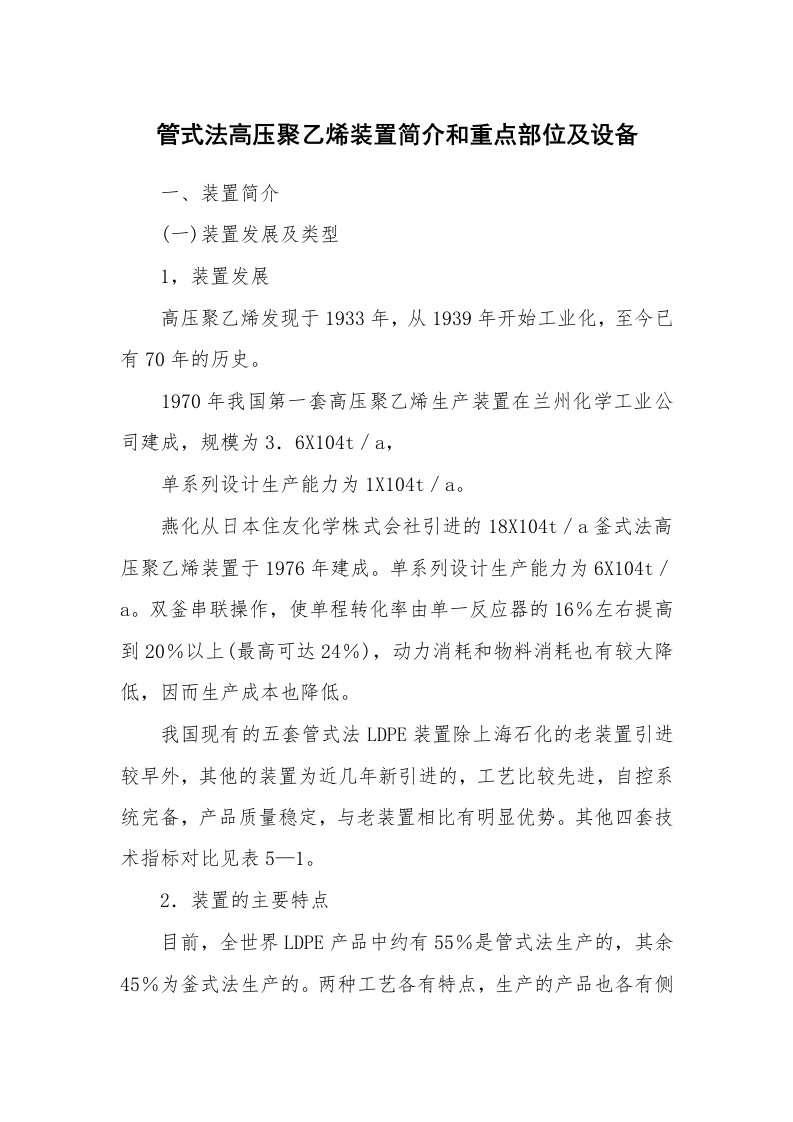 管式法高压聚乙烯装置简介和重点部位及设备

一、装置简介

(一)装置发展及类型

1，装置发展

高压聚乙烯发现于1933年，从1939年开始工业化，至今已有70年的历史。

1970年我国第一套高压聚乙烯生产装置在兰州化学工业公司建成，规模为3．6X104t／a，

单系列设计生产能力为1X104t／a。

燕化从日本住友化学株式会社引进的18X104t／a釜式法高压聚乙烯装置于1976年建成。单系列设计生产能力为6X104t／a。双釜串联操作，使单程转化率由单一反应器的16％左右提高到20％以上(最高可达24％)，动力消耗和物料消耗也有较大降低，因而生产成本也降低。

我国现有的五套管式法LDPE装置除上海石化的老装置引进较早外，其他的装置为近几年新引进的，工艺比较先进，自控系统完备，产品质量稳定，与老装置相比有明显优势。其他四套技术指标对比见表5—1。

2．装置的主要特点

目前，全世界LDPE产品中约有55％是管式法生产的，其余45％为釜式法生产的。两种工艺各有特点，生产的产品也各有侧